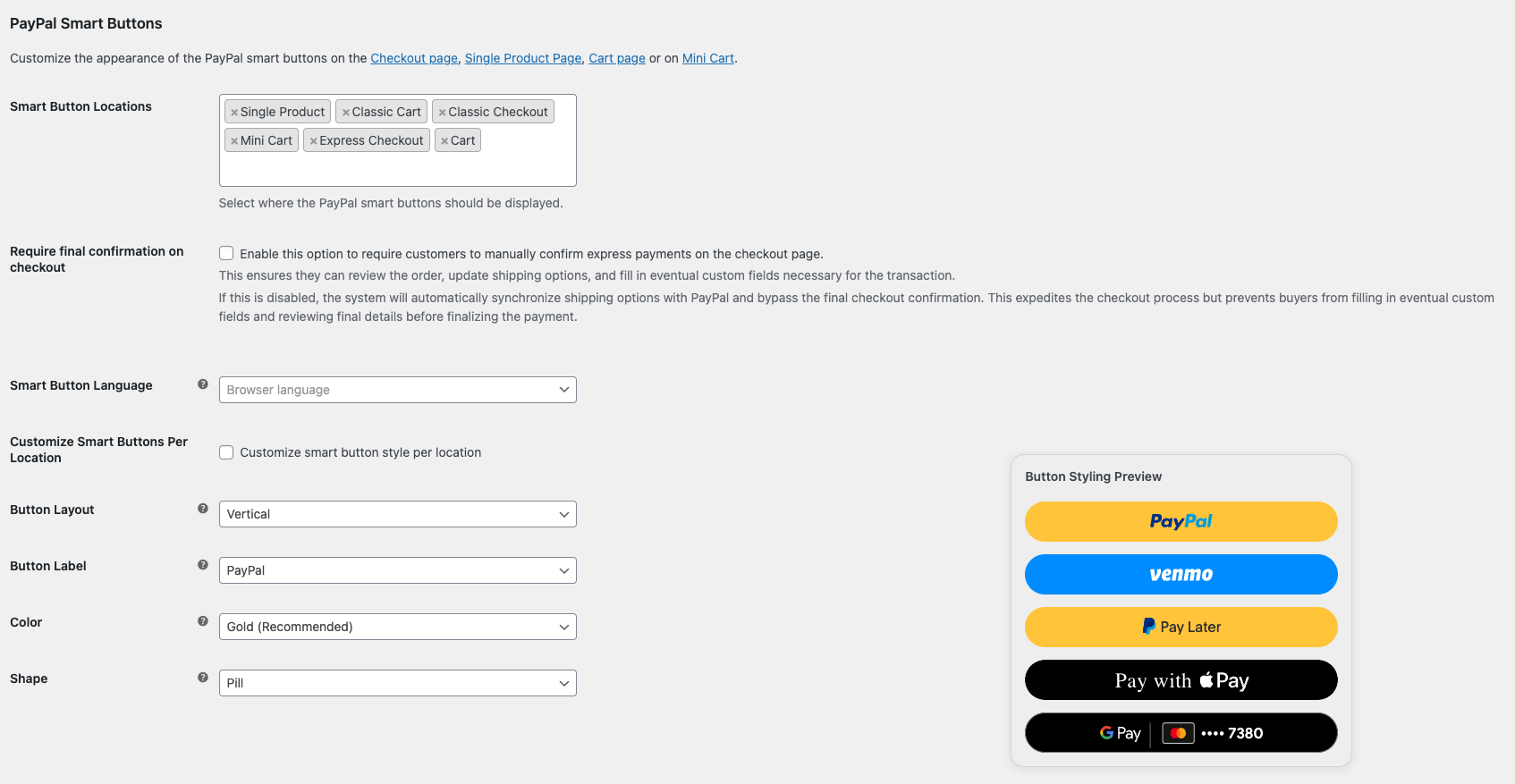 PayPal Smart Buttons

Customize the appearance of the PayPal smart buttons on the Checkout page, Single Product Page, Cart page or on Mini Cart.

Smart Button Locations

×Single Product ×Classic Cart ×Classic Checkout ×Mini Cart ×Express Checkout ×Cart

Select where the PayPal smart buttons should be displayed.

Require final confirmation on checkout

Enable this option to require customers to manually confirm express payments on the checkout page.

This ensures they can review the order, update shipping options, and fill in eventual custom fields necessary for the transaction.

If this is disabled, the system will automatically synchronize shipping options with PayPal and bypass the final checkout confirmation. This expedites the checkout process but prevents buyers from filling in eventual custom fields and reviewing final details before finalizing the payment.

Smart Button Language

Browser language

Customize Smart Buttons Per Location

Customize smart button style per location

Button Layout

Vertical

Button Label

PayPal

Color

Gold (Recommended)

Shape

Pill

Button Styling Preview

PayPal

venmo

Pay Later

Pay with Pay

G Pay •••• 7380